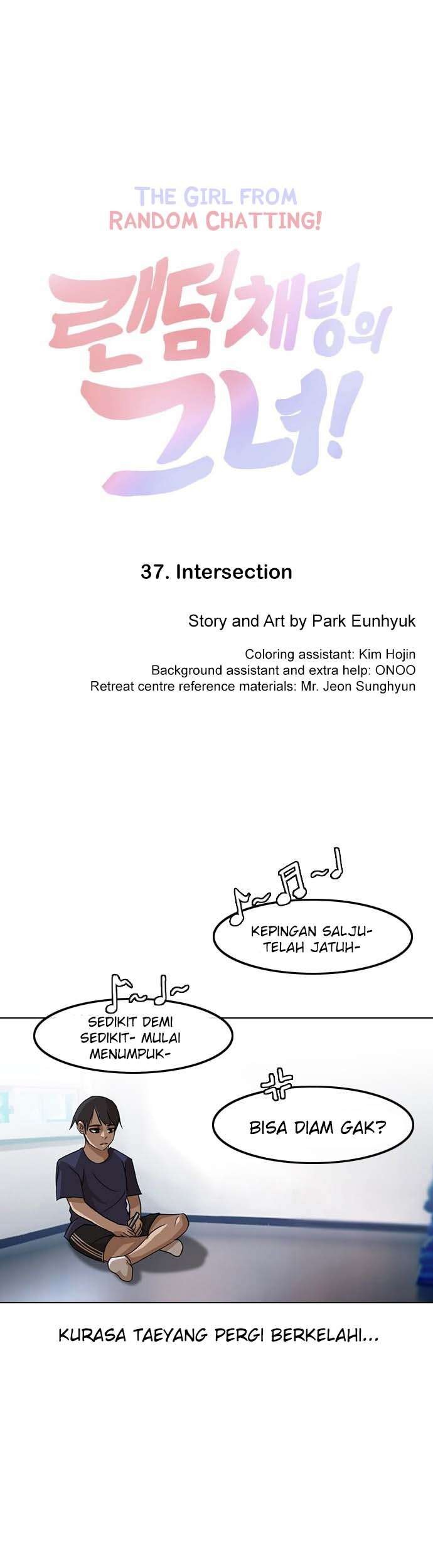 THE GIRL FROM RANDOM CHATTING!

랜덤채팅의 그녀!

37. Intersection

Story and Art by Park Eunhyuk

Coloring assistant: Kim Hojin
Background assistant and extra help: ONOO
Retreat centre reference materials: Mr. Jeon Sunghyun

KEPINGAN SALJU- TELAH JATUH-

SEDIKIT DEMI SEDIKIT- MULAI MENUMPUK-

BISA DIAM GAK?

KURASA TAEYANG PERGI BERKELAHI...